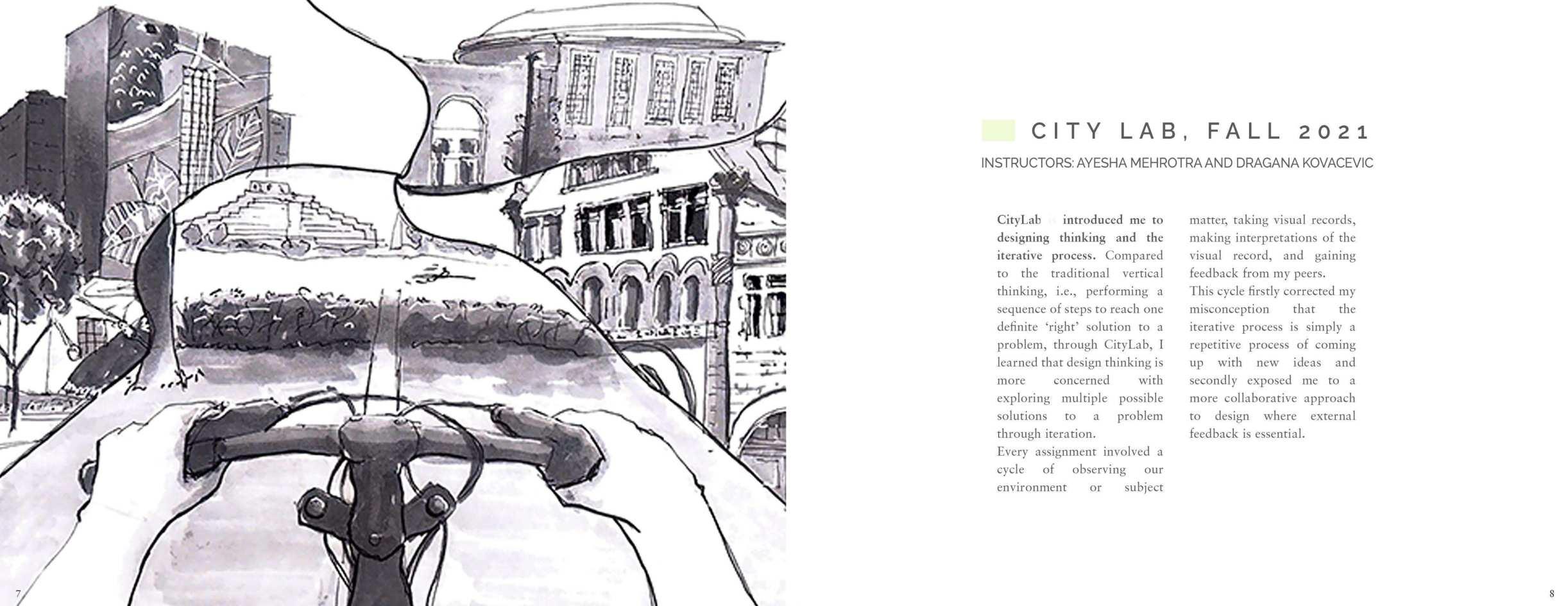 CITY LAB, FALL 2021

INSTRUCTORS: AYESHA MEHROTRA AND DRAGANA KOVACEVIC

CityLab introduced me to designing thinking and the iterative process. Compared to the traditional vertical thinking, i.e., performing a sequence of steps to reach one definite 'right' solution to a problem, through CityLab, I learned that design thinking is more concerned with exploring multiple possible solutions to a problem through iteration.
Every assignment involved a cycle of observing our environment or subject matter, taking visual records, making interpretations of the visual record, and gaining feedback from my peers.
This cycle firstly corrected my misconception that the iterative process is simply a repetitive process of coming up with new ideas and secondly exposed me to a more collaborative approach to design where external feedback is essential.

7

8